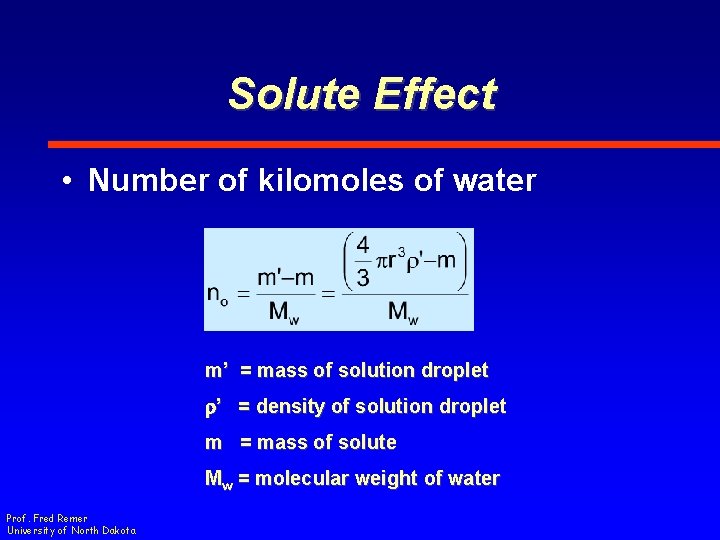 Solute Effect

• Number of kilomoles of water

$n_o = \frac{m'-m}{M_w} = \frac{\left(\frac{4}{3}\pi r^3 \rho' - m\right)}{M_w}$

m' = mass of solution droplet

ρ' = density of solution droplet

m = mass of solute

$M_w$ = molecular weight of water

Prof. Fred Remer
University of North Dakota